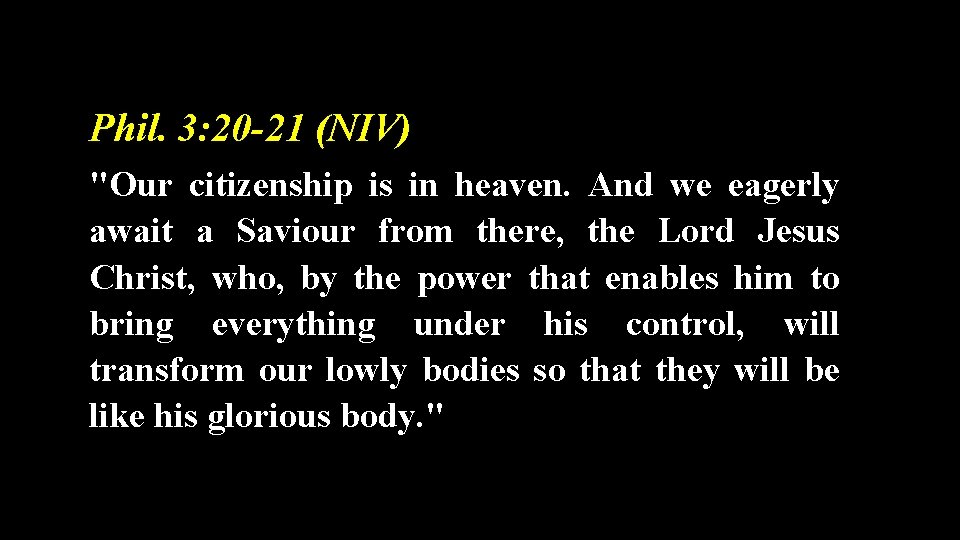 Phil. 3:20-21 (NIV)

"Our citizenship is in heaven. And we eagerly await a Saviour from there, the Lord Jesus Christ, who, by the power that enables him to bring everything under his control, will transform our lowly bodies so that they will be like his glorious body."